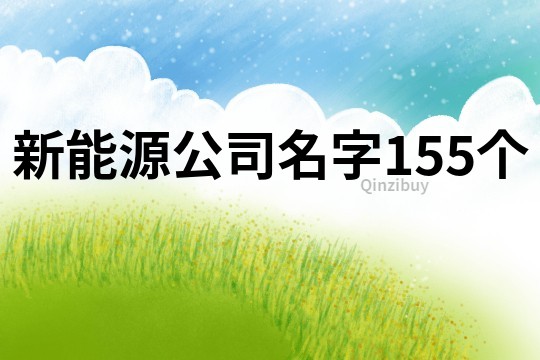 新能源公司名字155个

Qinzibuy